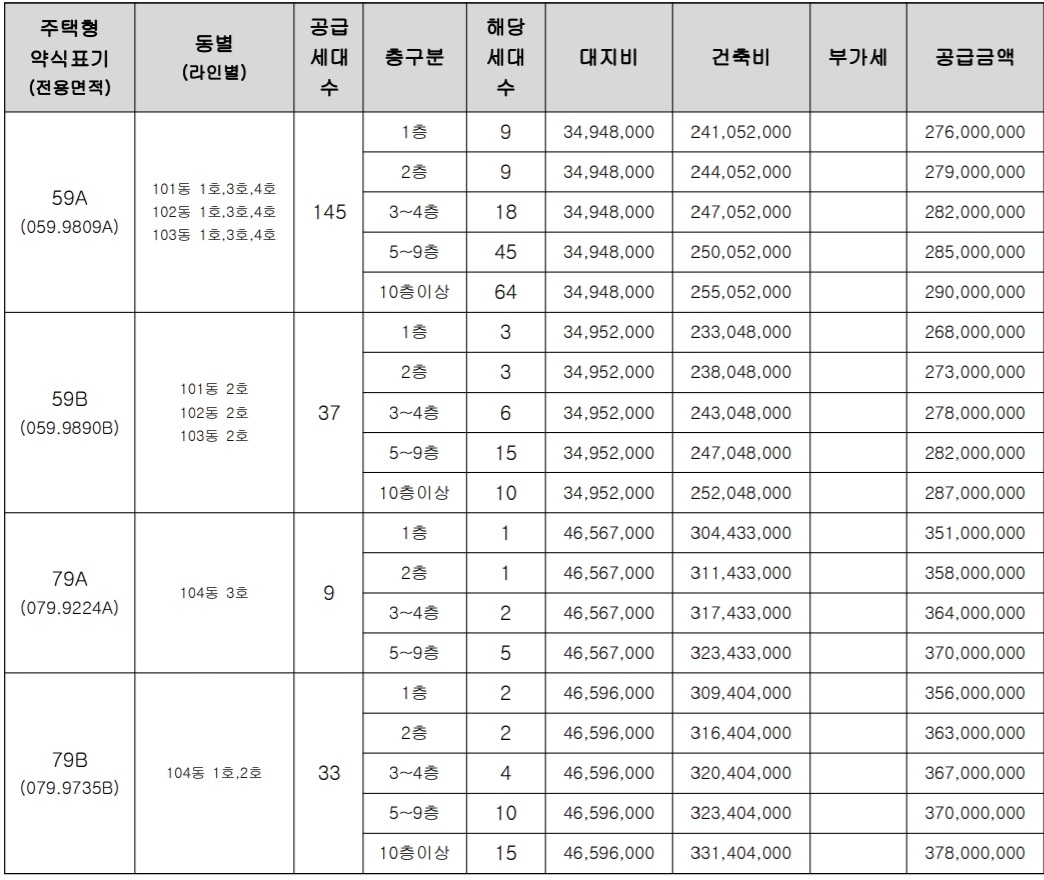 | 주택형 약식표기 (전용면적) | 동별 (라인별) | 공급 세대 수 | 층구분 | 해당 세대 수 | 대지비 | 건축비 | 부가세 | 공급금액 |
|---|---|---|---|---|---|---|---|---|
| 59A (059.9809A) | 101동 1호,3호,4호 102동 1호,3호,4호 103동 1호,3호,4호 | 145 | 1층 | 9 | 34,948,000 | 241,052,000 | | 276,000,000 |
| | | | 2층 | 9 | 34,948,000 | 244,052,000 | | 279,000,000 |
| | | | 3~4층 | 18 | 34,948,000 | 247,052,000 | | 282,000,000 |
| | | | 5~9층 | 45 | 34,948,000 | 250,052,000 | | 285,000,000 |
| | | | 10층이상 | 64 | 34,948,000 | 255,052,000 | | 290,000,000 |
| 59B (059.9890B) | 101동 2호 102동 2호 103동 2호 | 37 | 1층 | 3 | 34,952,000 | 233,048,000 | | 268,000,000 |
| | | | 2층 | 3 | 34,952,000 | 238,048,000 | | 273,000,000 |
| | | | 3~4층 | 6 | 34,952,000 | 243,048,000 | | 278,000,000 |
| | | | 5~9층 | 15 | 34,952,000 | 247,048,000 | | 282,000,000 |
| | | | 10층이상 | 10 | 34,952,000 | 252,048,000 | | 287,000,000 |
| 79A (079.9224A) | 104동 3호 | 9 | 1층 | 1 | 46,567,000 | 304,433,000 | | 351,000,000 |
| | | | 2층 | 1 | 46,567,000 | 311,433,000 | | 358,000,000 |
| | | | 3~4층 | 2 | 46,567,000 | 317,433,000 | | 364,000,000 |
| | | | 5~9층 | 5 | 46,567,000 | 323,433,000 | | 370,000,000 |
| 79B (079.9735B) | 104동 1호,2호 | 33 | 1층 | 2 | 46,596,000 | 309,404,000 | | 356,000,000 |
| | | | 2층 | 2 | 46,596,000 | 316,404,000 | | 363,000,000 |
| | | | 3~4층 | 4 | 46,596,000 | 320,404,000 | | 367,000,000 |
| | | | 5~9층 | 10 | 46,596,000 | 323,404,000 | | 370,000,000 |
| | | | 10층이상 | 15 | 46,596,000 | 331,404,000 | | 378,000,000 |